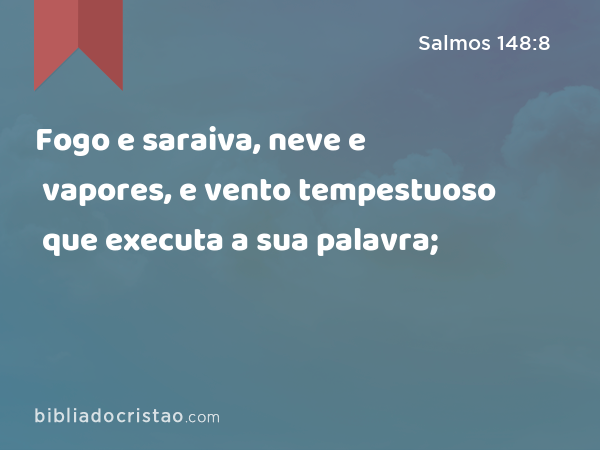 Salmos 148:8

Fogo e saraiva, neve e vapores, e vento tempestuoso que executa a sua palavra;

bibliadocristao.com